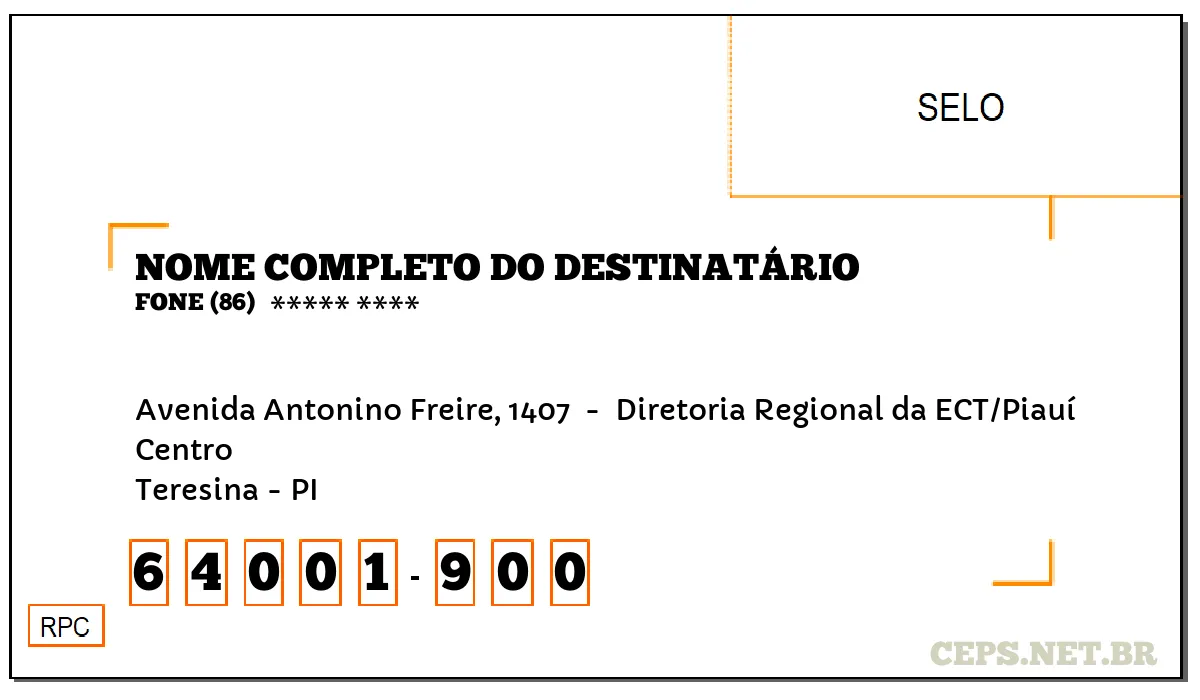 SELO

NOME COMPLETO DO DESTINATÁRIO
FONE (86) ***** ****

Avenida Antonino Freire, 1407 - Diretoria Regional da ECT/Piauí
Centro
Teresina - PI

6 4 0 0 1 - 9 0 0

RPC

CEPS.NET.BR